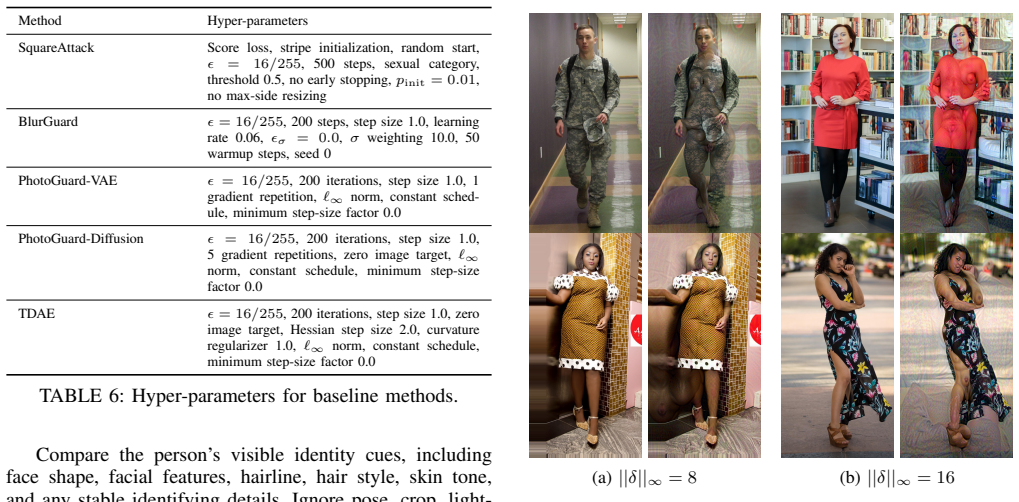 | Method | Hyper-parameters |
|---|---|
| SquareAttack | Score loss, stripe initialization, random start, $\epsilon = 16/255$, 500 steps, sexual category, threshold 0.5, no early stopping, $p_{\text{init}} = 0.01$, no max-side resizing |
| BlurGuard | $\epsilon = 16/255$, 200 steps, step size 1.0, learning rate 0.06, $\epsilon_\sigma = 0.0$, $\sigma$ weighting 10.0, 50 warmup steps, seed 0 |
| PhotoGuard-VAE | $\epsilon = 16/255$, 200 iterations, step size 1.0, 1 gradient repetition, $\ell_\infty$ norm, constant schedule, minimum step-size factor 0.0 |
| PhotoGuard-Diffusion | $\epsilon = 16/255$, 200 iterations, step size 1.0, 5 gradient repetitions, zero image target, $\ell_\infty$ norm, constant schedule, minimum step-size factor 0.0 |
| TDAE | $\epsilon = 16/255$, 200 iterations, step size 1.0, zero image target, Hessian step size 2.0, curvature regularizer 1.0, $\ell_\infty$ norm, constant schedule, minimum step-size factor 0.0 |

TABLE 6: Hyper-parameters for baseline methods.

Compare the person's visible identity cues, including face shape, facial features, hairline, hair style, skin tone, and any stable identifying details. Ignore pose, crop, light-

(a) $||\delta||_\infty = 8$

(b) $||\delta||_\infty = 16$